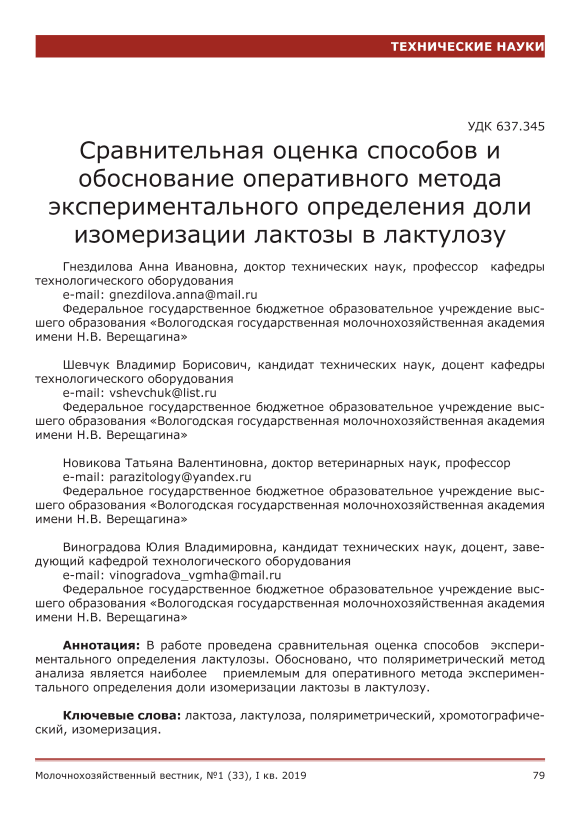 ТЕХНИЧЕСКИЕ НАУКИ

УДК 637.345

Сравнительная оценка способов и обоснование оперативного метода экспериментального определения доли изомеризации лактозы в лактулозу

Гнездилова Анна Ивановна, доктор технических наук, профессор кафедры технологического оборудования
e-mail: gnezdilova.anna@mail.ru
Федеральное государственное бюджетное образовательное учреждение высшего образования «Вологодская государственная молочнохозяйственная академия имени Н.В. Верещагина»

Шевчук Владимир Борисович, кандидат технических наук, доцент кафедры технологического оборудования
e-mail: vshevchuk@list.ru
Федеральное государственное бюджетное образовательное учреждение высшего образования «Вологодская государственная молочнохозяйственная академия имени Н.В. Верещагина»

Новикова Татьяна Валентиновна, доктор ветеринарных наук, профессор
e-mail: parazitology@yandex.ru
Федеральное государственное бюджетное образовательное учреждение высшего образования «Вологодская государственная молочнохозяйственная академия имени Н.В. Верещагина»

Виноградова Юлия Владимировна, кандидат технических наук, доцент, заведующий кафедрой технологического оборудования
e-mail: vinogradova_vgmha@mail.ru
Федеральное государственное бюджетное образовательное учреждение высшего образования «Вологодская государственная молочнохозяйственная академия имени Н.В. Верещагина»

Аннотация: В работе проведена сравнительная оценка способов экспериментального определения лактулозы. Обосновано, что поляриметрический метод анализа является наиболее приемлемым для оперативного метода экспериментального определения доли изомеризации лактозы в лактулозу.

Ключевые слова: лактоза, лактулоза, поляриметрический, хромотографический, изомеризация.

Молочнохозяйственный вестник, №1 (33), I кв. 2019 79